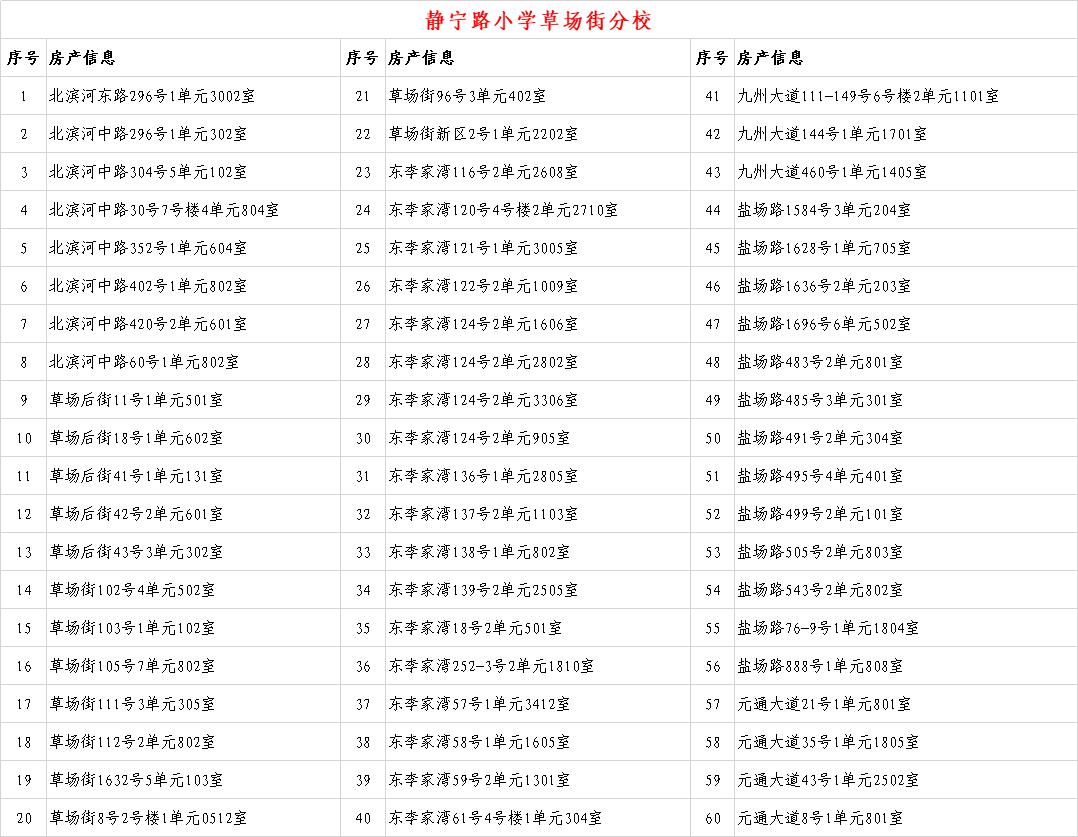 静宁路小学草场街分校

| 序号 | 房产信息 | 序号 | 房产信息 | 序号 | 房产信息 |
|---|---|---|---|---|---|
| 1 | 北滨河东路296号1单元3002室 | 21 | 草场街96号3单元402室 | 41 | 九州大道111-149号6号楼2单元1101室 |
| 2 | 北滨河中路296号1单元302室 | 22 | 草场街新区2号1单元2202室 | 42 | 九州大道144号1单元1701室 |
| 3 | 北滨河中路304号5单元102室 | 23 | 东李家湾116号2单元2608室 | 43 | 九州大道460号1单元1405室 |
| 4 | 北滨河中路30号7号楼4单元804室 | 24 | 东李家湾120号4号楼2单元2710室 | 44 | 盐场路1584号3单元204室 |
| 5 | 北滨河中路352号1单元604室 | 25 | 东李家湾121号1单元3005室 | 45 | 盐场路1628号1单元705室 |
| 6 | 北滨河中路402号1单元802室 | 26 | 东李家湾122号2单元1009室 | 46 | 盐场路1636号2单元203室 |
| 7 | 北滨河中路420号2单元601室 | 27 | 东李家湾124号2单元1606室 | 47 | 盐场路1696号6单元502室 |
| 8 | 北滨河中路60号1单元802室 | 28 | 东李家湾124号2单元2802室 | 48 | 盐场路483号2单元801室 |
| 9 | 草场后街11号1单元501室 | 29 | 东李家湾124号2单元3306室 | 49 | 盐场路485号3单元301室 |
| 10 | 草场后街18号1单元602室 | 30 | 东李家湾124号2单元905室 | 50 | 盐场路491号2单元304室 |
| 11 | 草场后街41号1单元131室 | 31 | 东李家湾136号1单元2805室 | 51 | 盐场路495号4单元401室 |
| 12 | 草场后街42号2单元601室 | 32 | 东李家湾137号2单元1103室 | 52 | 盐场路499号2单元101室 |
| 13 | 草场后街43号3单元302室 | 33 | 东李家湾138号1单元802室 | 53 | 盐场路505号2单元803室 |
| 14 | 草场街102号4单元502室 | 34 | 东李家湾139号2单元2505室 | 54 | 盐场路543号2单元802室 |
| 15 | 草场街103号1单元102室 | 35 | 东李家湾18号2单元501室 | 55 | 盐场路76-9号1单元1804室 |
| 16 | 草场街105号7单元802室 | 36 | 东李家湾252-3号2单元1810室 | 56 | 盐场路888号1单元808室 |
| 17 | 草场街111号3单元305室 | 37 | 东李家湾57号1单元3412室 | 57 | 元通大道21号1单元801室 |
| 18 | 草场街112号2单元802室 | 38 | 东李家湾58号1单元1605室 | 58 | 元通大道35号1单元1805室 |
| 19 | 草场街1632号5单元103室 | 39 | 东李家湾59号2单元1301室 | 59 | 元通大道43号1单元2502室 |
| 20 | 草场街8号2号楼1单元0512室 | 40 | 东李家湾61号4号楼1单元304室 | 60 | 元通大道8号1单元801室 |